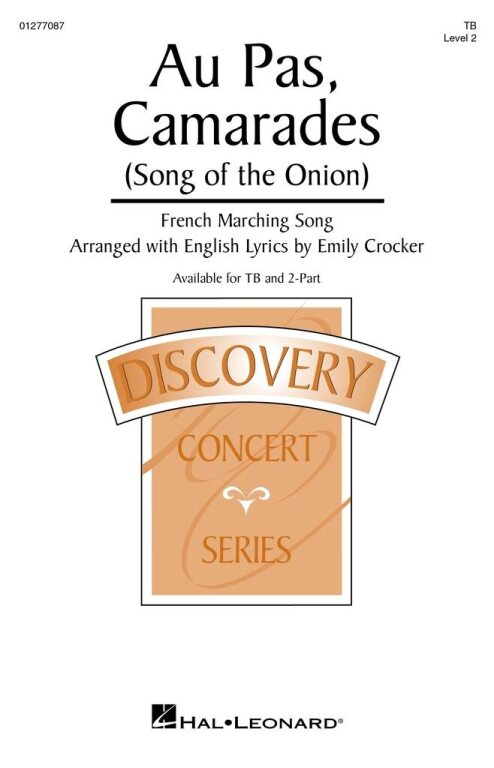 01277087

TB
Level 2

Au Pas,
Camarades
(Song of the Onion)

French Marching Song
Arranged with English Lyrics by Emily Crocker

Available for TB and 2-Part

DISCOVERY
CONCERT
SERIES

HAL•LEONARD®